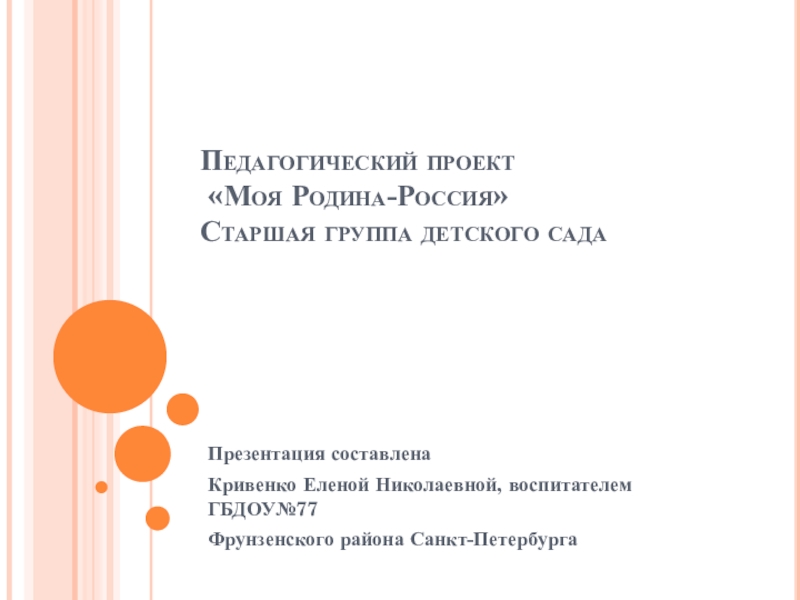 Педагогический проект
«Моя Родина-Россия»
Старшая группа детского сада

Презентация составлена

Кривенко Еленой Николаевной, воспитателем ГБДОУ№77

Фрунзенского района Санкт-Петербурга